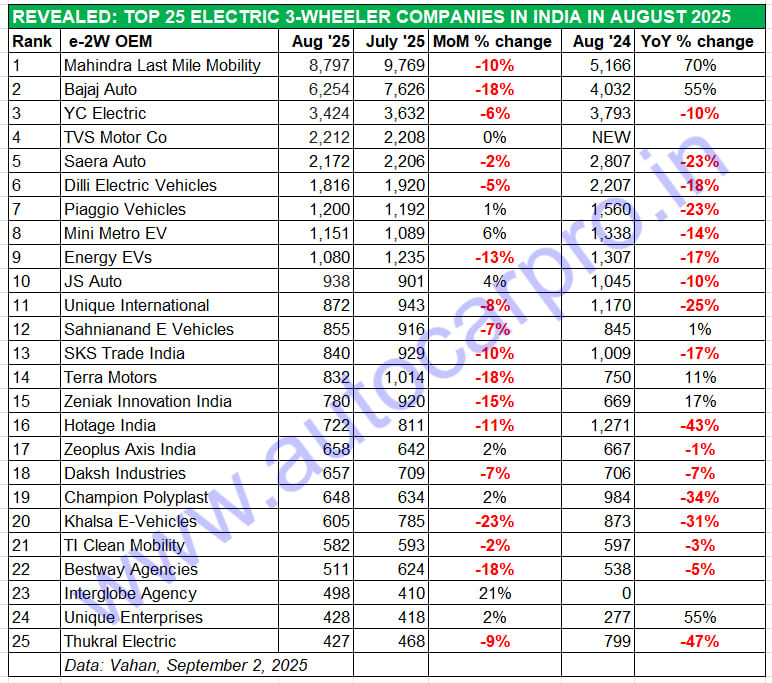 REVEALED: TOP 25 ELECTRIC 3-WHEELER COMPANIES IN INDIA IN AUGUST 2025

| Rank | e-2W OEM | Aug '25 | July '25 | MoM % change | Aug '24 | YoY % change |
|---|---|---|---|---|---|---|
| 1 | Mahindra Last Mile Mobility | 8,797 | 9,769 | -10% | 5,166 | 70% |
| 2 | Bajaj Auto | 6,254 | 7,626 | -18% | 4,032 | 55% |
| 3 | YC Electric | 3,424 | 3,632 | -6% | 3,793 | -10% |
| 4 | TVS Motor Co | 2,212 | 2,208 | 0% | NEW | |
| 5 | Saera Auto | 2,172 | 2,206 | -2% | 2,807 | -23% |
| 6 | Dilli Electric Vehicles | 1,816 | 1,920 | -5% | 2,207 | -18% |
| 7 | Piaggio Vehicles | 1,200 | 1,192 | 1% | 1,560 | -23% |
| 8 | Mini Metro EV | 1,151 | 1,089 | 6% | 1,338 | -14% |
| 9 | Energy EVs | 1,080 | 1,235 | -13% | 1,307 | -17% |
| 10 | JS Auto | 938 | 901 | 4% | 1,045 | -10% |
| 11 | Unique International | 872 | 943 | -8% | 1,170 | -25% |
| 12 | Sahnianand E Vehicles | 855 | 916 | -7% | 845 | 1% |
| 13 | SKS Trade India | 840 | 929 | -10% | 1,009 | -17% |
| 14 | Terra Motors | 832 | 1,014 | -18% | 750 | 11% |
| 15 | Zeniak Innovation India | 780 | 920 | -15% | 669 | 17% |
| 16 | Hotage India | 722 | 811 | -11% | 1,271 | -43% |
| 17 | Zeoplus Axis India | 658 | 642 | 2% | 667 | -1% |
| 18 | Daksh Industries | 657 | 709 | -7% | 706 | -7% |
| 19 | Champion Polyplast | 648 | 634 | 2% | 984 | -34% |
| 20 | Khalsa E-Vehicles | 605 | 785 | -23% | 873 | -31% |
| 21 | TI Clean Mobility | 582 | 593 | -2% | 597 | -3% |
| 22 | Bestway Agencies | 511 | 624 | -18% | 538 | -5% |
| 23 | Interglobe Agency | 498 | 410 | 21% | 0 | |
| 24 | Unique Enterprises | 428 | 418 | 2% | 277 | 55% |
| 25 | Thukral Electric | 427 | 468 | -9% | 799 | -47% |
| | Data: Vahan, September 2, 2025 | | | | | |

www.autocarpro.in